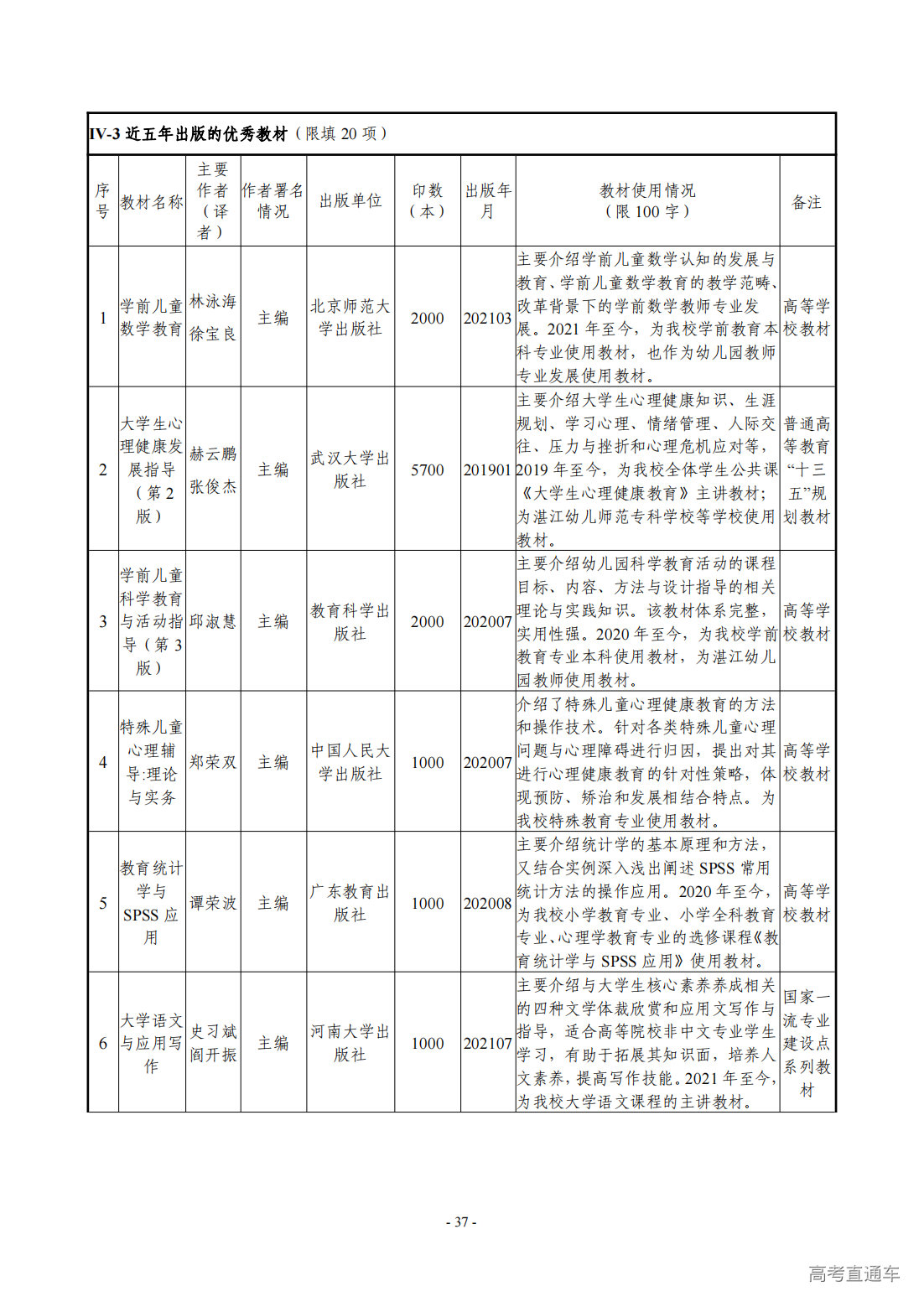 IV-3 近五年出版的优秀教材（限填 20 项）

| 序号 | 教材名称 | 主要作者（译者） | 作者署名情况 | 出版单位 | 印数（本） | 出版年月 | 教材使用情况（限 100 字） | 备注 |
|---|---|---|---|---|---|---|---|---|
| 1 | 学前儿童数学教育 | 林泳海 徐宝良 | 主编 | 北京师范大学出版社 | 2000 | 202103 | 主要介绍学前儿童数学认知的发展与教育、学前儿童数学教育的教学范畴、改革背景下的学前数学教师专业发展。2021 年至今，为我校学前教育本科专业使用教材，也作为幼儿园教师专业发展使用教材。 | 高等学校教材 |
| 2 | 大学生心理健康发展指导（第 2 版） | 赫云鹏 张俊杰 | 主编 | 武汉大学出版社 | 5700 | 201901 | 主要介绍大学生心理健康知识、生涯规划、学习心理、情绪管理、人际交往、压力与挫折和心理危机应对等，2019 年至今，为我校全体学生公共课《大学生心理健康教育》主讲教材；为湛江幼儿师范专科学校等学校使用教材。 | 普通高等教育“十三五”规划教材 |
| 3 | 学前儿童科学教育与活动指导（第 3 版） | 邱淑慧 | 主编 | 教育科学出版社 | 2000 | 202007 | 主要介绍幼儿园科学教育活动的课程目标、内容、方法与设计指导的相关理论与实践知识。该教材体系完整，实用性强。2020 年至今，为我校学前教育专业本科使用教材，为湛江幼儿园教师使用教材。 | 高等学校教材 |
| 4 | 特殊儿童心理辅导:理论与实务 | 郑荣双 | 主编 | 中国人民大学出版社 | 1000 | 202007 | 介绍了特殊儿童心理健康教育的方法和操作技术。针对各类特殊儿童心理问题与心理障碍进行归因，提出对其进行心理健康教育的针对性策略，体现预防、矫治和发展相结合特点。为我校特殊教育专业使用教材。 | 高等学校教材 |
| 5 | 教育统计学与 SPSS 应用 | 谭荣波 | 主编 | 广东教育出版社 | 1000 | 202008 | 主要介绍统计学的基本原理和方法，又结合实例深入浅出阐述 SPSS 常用统计方法的操作应用。2020 年至今，为我校小学教育专业、小学全科教育专业、心理学教育专业的选修课程《教育统计学与 SPSS 应用》使用教材。 | 高等学校教材 |
| 6 | 大学语文与应用写作 | 史习斌 阎开振 | 主编 | 河南大学出版社 | 1000 | 202107 | 主要介绍与大学生核心素养养成相关的四种文学体裁欣赏和应用文写作与指导，适合高等院校非中文专业学生学习，有助于拓展其知识面，培养人文素养，提高写作技能。2021 年至今，为我校大学语文课程的主讲教材。 | 国家一流专业建设点系列教材 |

- 37 -

高考直通车